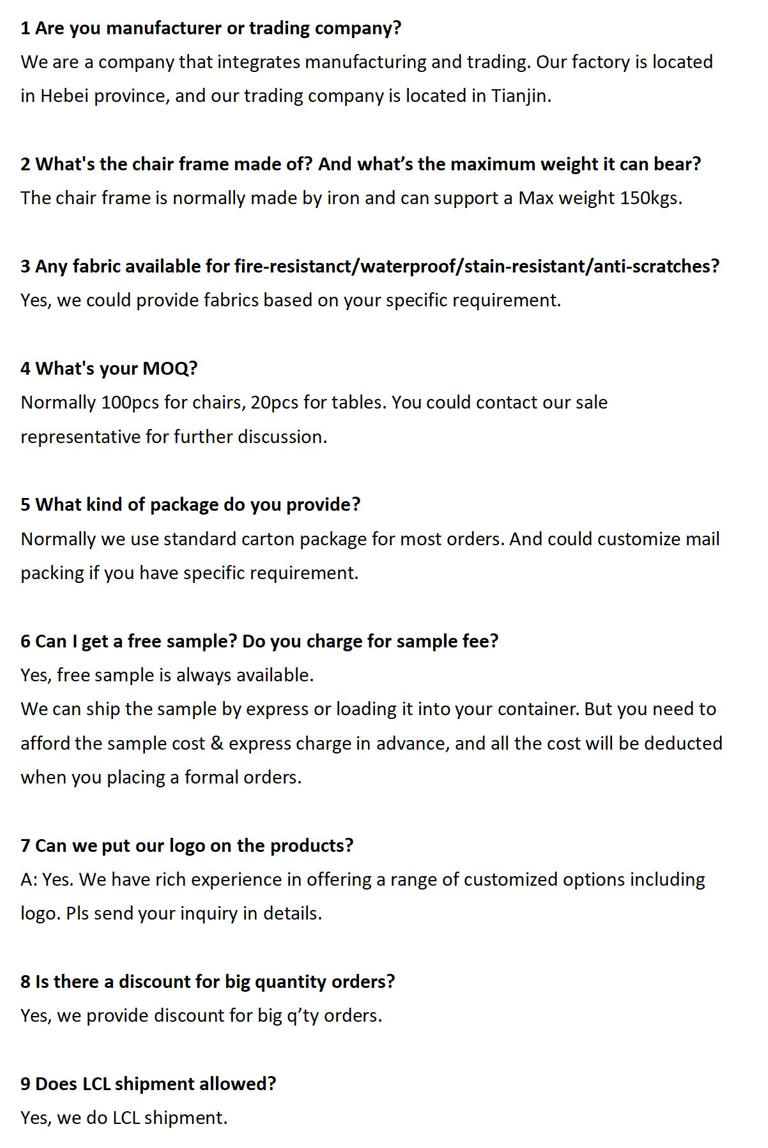 1 Are you manufacturer or trading company?

We are a company that integrates manufacturing and trading. Our factory is located in Hebei province, and our trading company is located in Tianjin.

2 What's the chair frame made of? And what's the maximum weight it can bear?

The chair frame is normally made by iron and can support a Max weight 150kgs.

3 Any fabric available for fire-resistanct/waterproof/stain-resistant/anti-scratches?

Yes, we could provide fabrics based on your specific requirement.

4 What's your MOQ?

Normally 100pcs for chairs, 20pcs for tables. You could contact our sale representative for further discussion.

5 What kind of package do you provide?

Normally we use standard carton package for most orders. And could customize mail packing if you have specific requirement.

6 Can I get a free sample? Do you charge for sample fee?

Yes, free sample is always available.

We can ship the sample by express or loading it into your container. But you need to afford the sample cost & express charge in advance, and all the cost will be deducted when you placing a formal orders.

7 Can we put our logo on the products?

A: Yes. We have rich experience in offering a range of customized options including logo. Pls send your inquiry in details.

8 Is there a discount for big quantity orders?

Yes, we provide discount for big q'ty orders.

9 Does LCL shipment allowed?

Yes, we do LCL shipment.